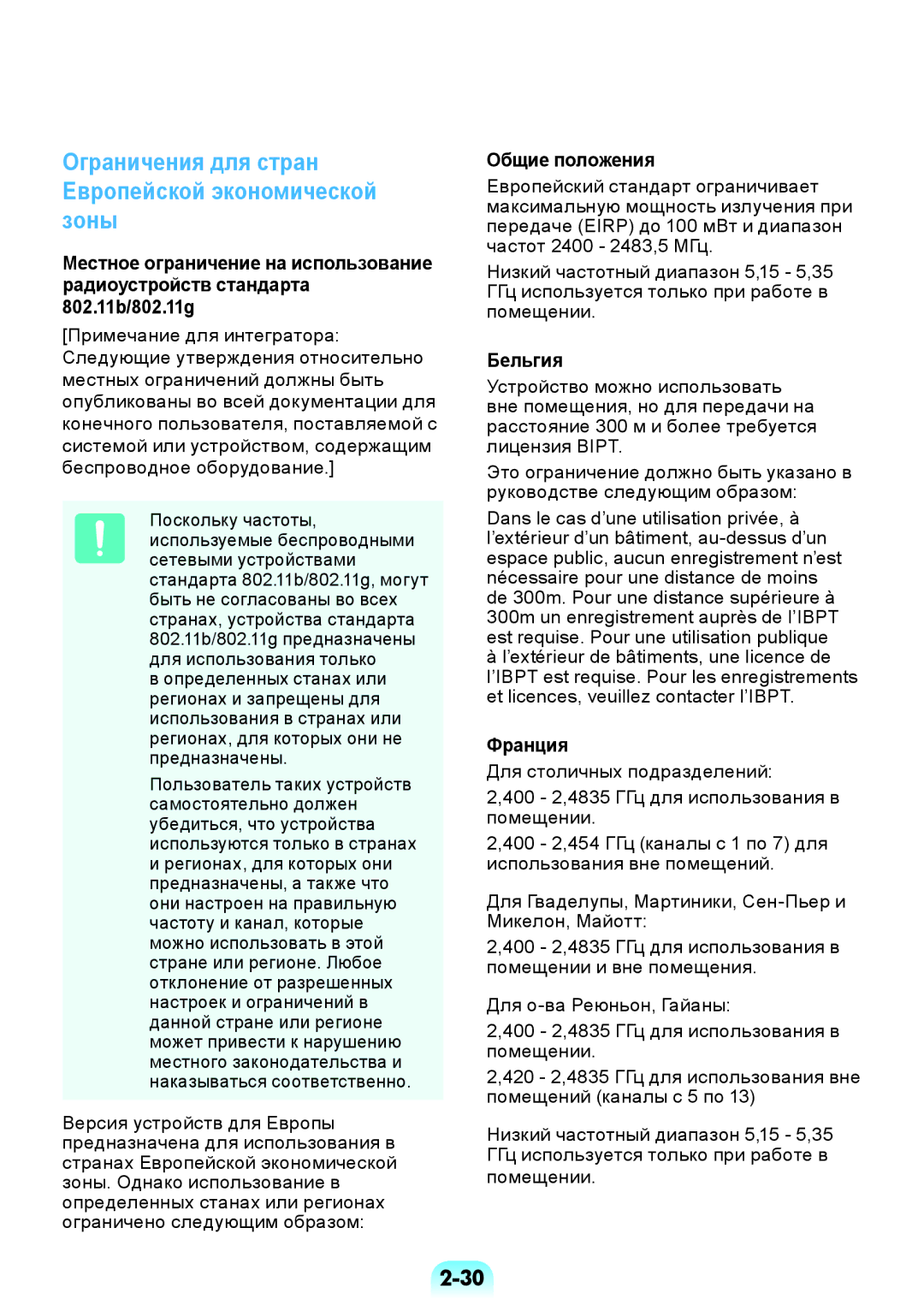 Ограничения для стран Европейской экономической зоны

Местное ограничение на использование радиоустройств стандарта 802.11b/802.11g

[Примечание для интегратора: Следующие утверждения относительно местных ограничений должны быть опубликованы во всей документации для конечного пользователя, поставляемой с системой или устройством, содержащим беспроводное оборудование.]

Поскольку частоты, используемые беспроводными сетевыми устройствами стандарта 802.11b/802.11g, могут быть не согласованы во всех странах, устройства стандарта 802.11b/802.11g предназначены для использования только в определенных станах или регионах и запрещены для использования в странах или регионах, для которых они не предназначены.

Пользователь таких устройств самостоятельно должен убедиться, что устройства используются только в странах и регионах, для которых они предназначены, а также что они настроен на правильную частоту и канал, которые можно использовать в этой стране или регионе. Любое отклонение от разрешенных настроек и ограничений в данной стране или регионе может привести к нарушению местного законодательства и наказываться соответственно.

Версия устройств для Европы предназначена для использования в странах Европейской экономической зоны. Однако использование в определенных станах или регионах ограничено следующим образом:

Общие положения

Европейский стандарт ограничивает максимальную мощность излучения при передаче (EIRP) до 100 мВт и диапазон частот 2400 - 2483,5 МГц.

Низкий частотный диапазон 5,15 - 5,35 ГГц используется только при работе в помещении.

Бельгия

Устройство можно использовать вне помещения, но для передачи на расстояние 300 м и более требуется лицензия BIPT.

Это ограничение должно быть указано в руководстве следующим образом:

Dans le cas d’une utilisation privée, à l’extérieur d’un bâtiment, au-dessus d’un espace public, aucun enregistrement n’est nécessaire pour une distance de moins de 300m. Pour une distance supérieure à 300m un enregistrement auprès de l’IBPT est requise. Pour une utilisation publique à l’extérieur de bâtiments, une licence de l’IBPT est requise. Pour les enregistrements et licences, veuillez contacter l’IBPT.

Франция

Для столичных подразделений:

2,400 - 2,4835 ГГц для использования в помещении.

2,400 - 2,454 ГГц (каналы с 1 по 7) для использования вне помещений.

Для Гваделупы, Мартиники, Сен-Пьер и Микелон, Майотт:

2,400 - 2,4835 ГГц для использования в помещении и вне помещения.

Для о-ва Реюньон, Гайаны:

2,400 - 2,4835 ГГц для использования в помещении.

2,420 - 2,4835 ГГц для использования вне помещений (каналы с 5 по 13)

Низкий частотный диапазон 5,15 - 5,35 ГГц используется только при работе в помещении.

2-30